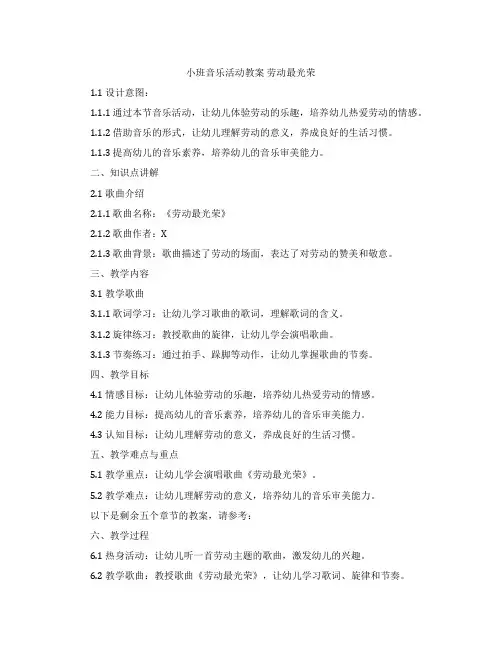 小班音乐活动教案 劳动最光荣

1.1 设计意图：

1.1.1 通过本节音乐活动，让幼儿体验劳动的乐趣，培养幼儿热爱劳动的情感。

1.1.2 借助音乐的形式，让幼儿理解劳动的意义，养成良好的生活习惯。

1.1.3 提高幼儿的音乐素养，培养幼儿的音乐审美能力。

二、知识点讲解

2.1 歌曲介绍

2.1.1 歌曲名称：《劳动最光荣》

2.1.2 歌曲作者：X

2.1.3 歌曲背景：歌曲描述了劳动的场面，表达了对劳动的赞美和敬意。

三、教学内容

3.1 教学歌曲

3.1.1 歌词学习：让幼儿学习歌曲的歌词，理解歌词的含义。

3.1.2 旋律练习：教授歌曲的旋律，让幼儿学会演唱歌曲。

3.1.3 节奏练习：通过拍手、跺脚等动作，让幼儿掌握歌曲的节奏。

四、教学目标

4.1 情感目标：让幼儿体验劳动的乐趣，培养幼儿热爱劳动的情感。

4.2 能力目标：提高幼儿的音乐素养，培养幼儿的音乐审美能力。

4.3 认知目标：让幼儿理解劳动的意义，养成良好的生活习惯。

五、教学难点与重点

5.1 教学重点：让幼儿学会演唱歌曲《劳动最光荣》。

5.2 教学难点：让幼儿理解劳动的意义，培养幼儿的音乐审美能力。

以下是剩余五个章节的教案，请参考：

六、教学过程

6.1 热身活动：让幼儿听一首劳动主题的歌曲，激发幼儿的兴趣。

6.2 教学歌曲：教授歌曲《劳动最光荣》，让幼儿学习歌词、旋律和节奏。